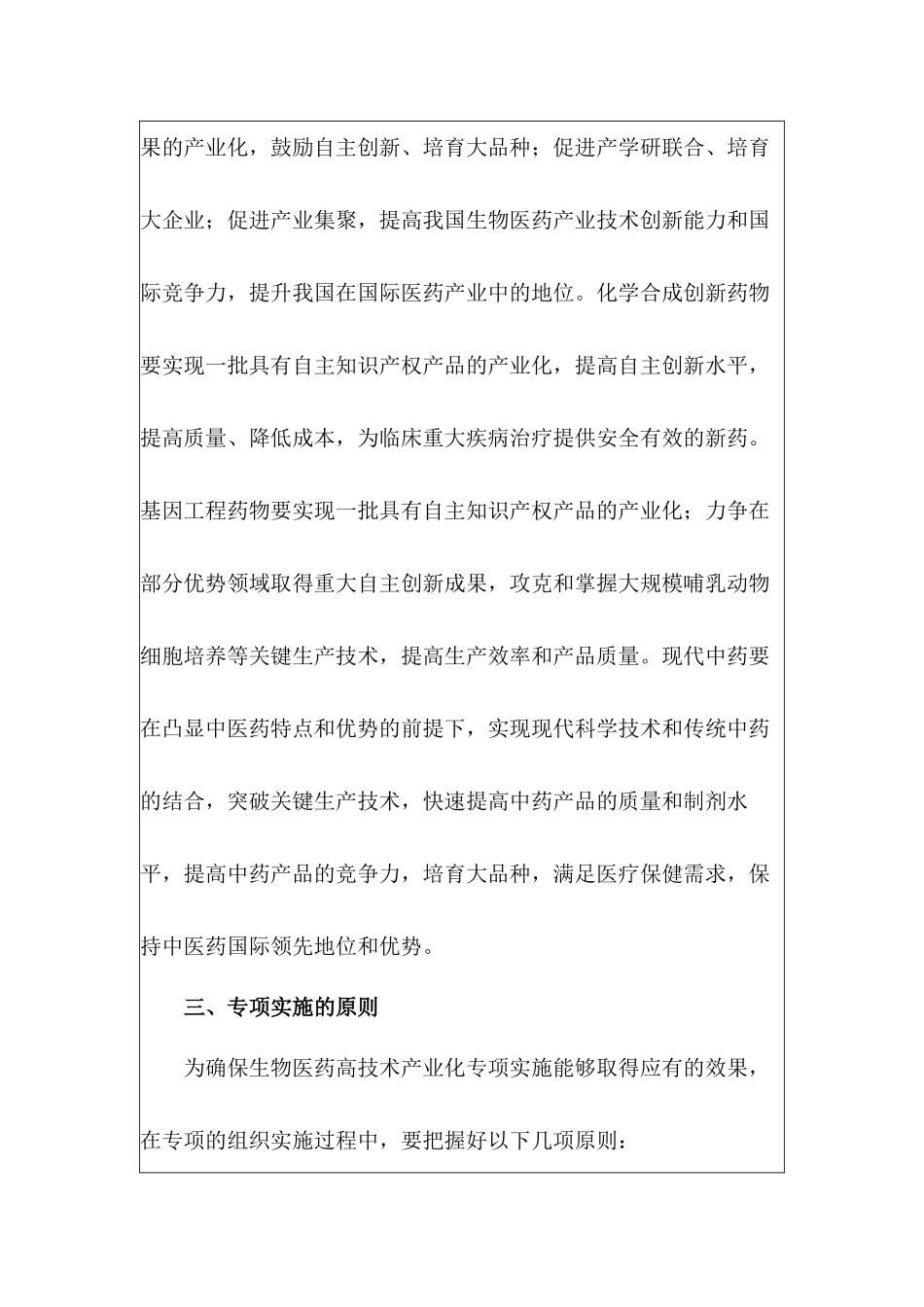 果的产业化，鼓励自主创新、培育大品种；促进产学研联合、培育大企业；促进产业集聚，提高我国生物医药产业技术创新能力和国际竞争力，提升我国在国际医药产业中的地位。化学合成创新药物要实现一批具有自主知识产权产品的产业化，提高自主创新水平，提高质量、降低成本，为临床重大疾病治疗提供安全有效的新药。基因工程药物要实现一批具有自主知识产权产品的产业化；力争在部分优势领域取得重大自主创新成果，攻克和掌握大规模哺乳动物细胞培养等关键生产技术，提高生产效率和产品质量。现代中药要在凸显中医药特点和优势的前提下，实现现代科学技术和传统中药的结合，突破关键生产技术，快速提高中药产品的质量和制剂水平，提高中药产品的竞争力，培育大品种，满足医疗保健需求，保持中医药国际领先地位和优势。

三、专项实施的原则

为确保生物医药高技术产业化专项实施能够取得应有的效果，在专项的组织实施过程中，要把握好以下几项原则：